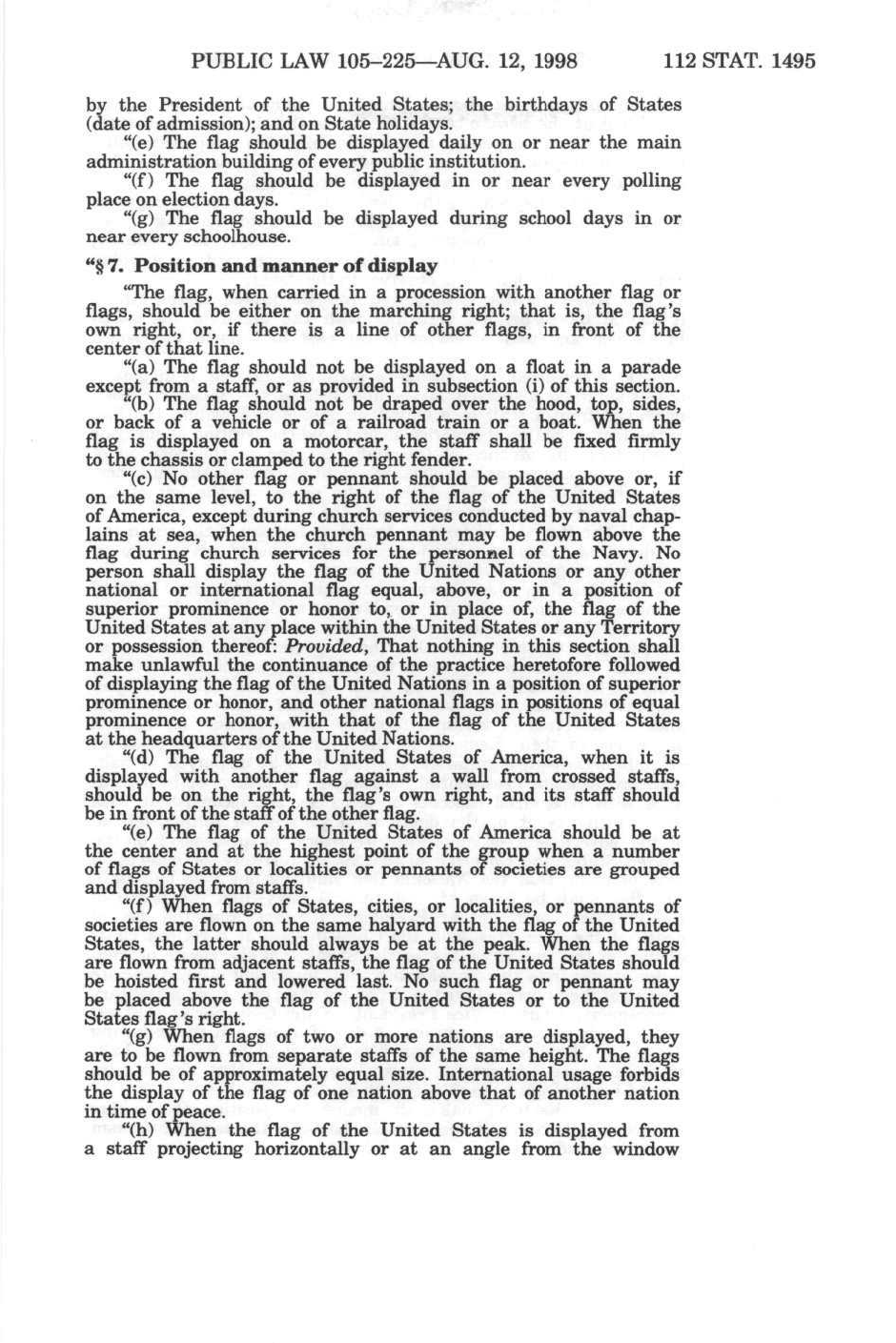 PUBLIC LAW 105–225—AUG. 12, 1998 112 STAT. 1495

by the President of the United States; the birthdays of States (date of admission); and on State holidays.

"(e) The flag should be displayed daily on or near the main administration building of every public institution.

"(f) The flag should be displayed in or near every polling place on election days.

"(g) The flag should be displayed during school days in or near every schoolhouse.

"§ 7. Position and manner of display

"The flag, when carried in a procession with another flag or flags, should be either on the marching right; that is, the flag's own right, or, if there is a line of other flags, in front of the center of that line.

"(a) The flag should not be displayed on a float in a parade except from a staff, or as provided in subsection (i) of this section.

"(b) The flag should not be draped over the hood, top, sides, or back of a vehicle or of a railroad train or a boat. When the flag is displayed on a motorcar, the staff shall be fixed firmly to the chassis or clamped to the right fender.

"(c) No other flag or pennant should be placed above or, if on the same level, to the right of the flag of the United States of America, except during church services conducted by naval chaplains at sea, when the church pennant may be flown above the flag during church services for the personnel of the Navy. No person shall display the flag of the United Nations or any other national or international flag equal, above, or in a position of superior prominence or honor to, or in place of, the flag of the United States at any place within the United States or any Territory or possession thereof: Provided, That nothing in this section shall make unlawful the continuance of the practice heretofore followed of displaying the flag of the United Nations in a position of superior prominence or honor, and other national flags in positions of equal prominence or honor, with that of the flag of the United States at the headquarters of the United Nations.

"(d) The flag of the United States of America, when it is displayed with another flag against a wall from crossed staffs, should be on the right, the flag's own right, and its staff should be in front of the staff of the other flag.

"(e) The flag of the United States of America should be at the center and at the highest point of the group when a number of flags of States or localities or pennants of societies are grouped and displayed from staffs.

"(f) When flags of States, cities, or localities, or pennants of societies are flown on the same halyard with the flag of the United States, the latter should always be at the peak. When the flags are flown from adjacent staffs, the flag of the United States should be hoisted first and lowered last. No such flag or pennant may be placed above the flag of the United States or to the United States flag's right.

"(g) When flags of two or more nations are displayed, they are to be flown from separate staffs of the same height. The flags should be of approximately equal size. International usage forbids the display of the flag of one nation above that of another nation in time of peace.

"(h) When the flag of the United States is displayed from a staff projecting horizontally or at an angle from the window